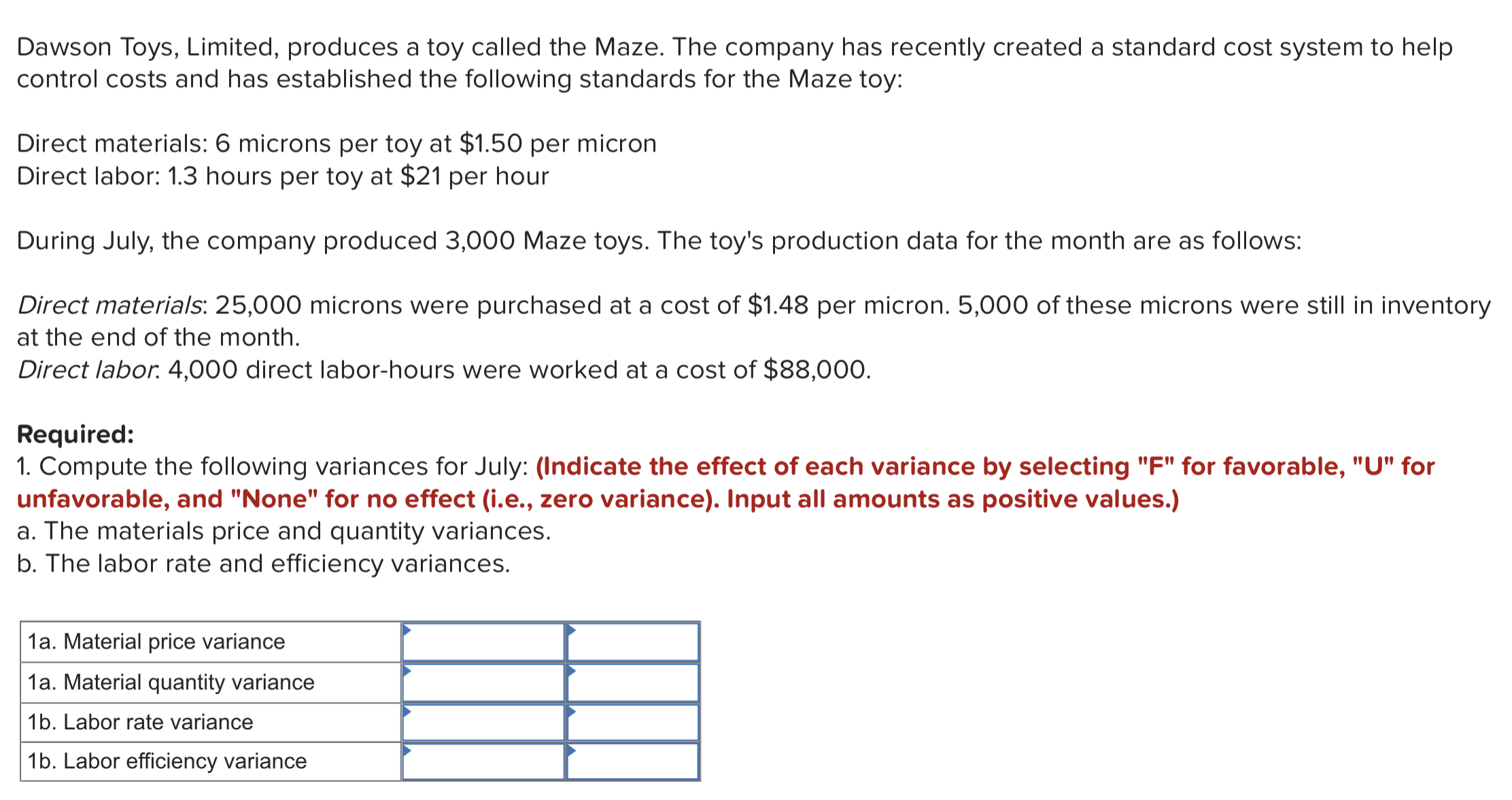 Dawson Toys, Limited, produces a toy called the Maze. The company has recently created a standard cost system to help control costs and has established the following standards for the Maze toy:

Direct materials: 6 microns per toy at \$1.50 per micron
Direct labor: 1.3 hours per toy at \$21 per hour

During July, the company produced 3,000 Maze toys. The toy's production data for the month are as follows:

Direct materials: 25,000 microns were purchased at a cost of \$1.48 per micron. 5,000 of these microns were still in inventory at the end of the month.
Direct labor: 4,000 direct labor-hours were worked at a cost of \$88,000.

Required:
1. Compute the following variances for July: (Indicate the effect of each variance by selecting "F" for favorable, "U" for unfavorable, and "None" for no effect (i.e., zero variance). Input all amounts as positive values.)
a. The materials price and quantity variances.
b. The labor rate and efficiency variances.

| | | |
|---|---|---|
| 1a. Material price variance | | |
| 1a. Material quantity variance | | |
| 1b. Labor rate variance | | |
| 1b. Labor efficiency variance | | |